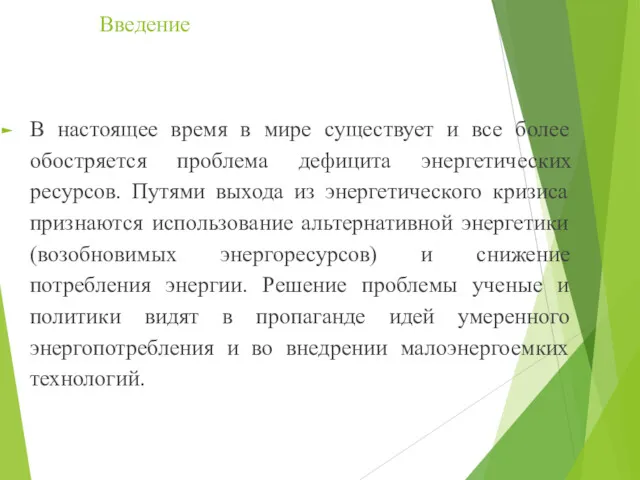 Введение

В настоящее время в мире существует и все более обостряется проблема дефицита энергетических ресурсов. Путями выхода из энергетического кризиса признаются использование альтернативной энергетики (возобновимых энергоресурсов) и снижение потребления энергии. Решение проблемы ученые и политики видят в пропаганде идей умеренного энергопотребления и во внедрении малоэнергоемких технологий.